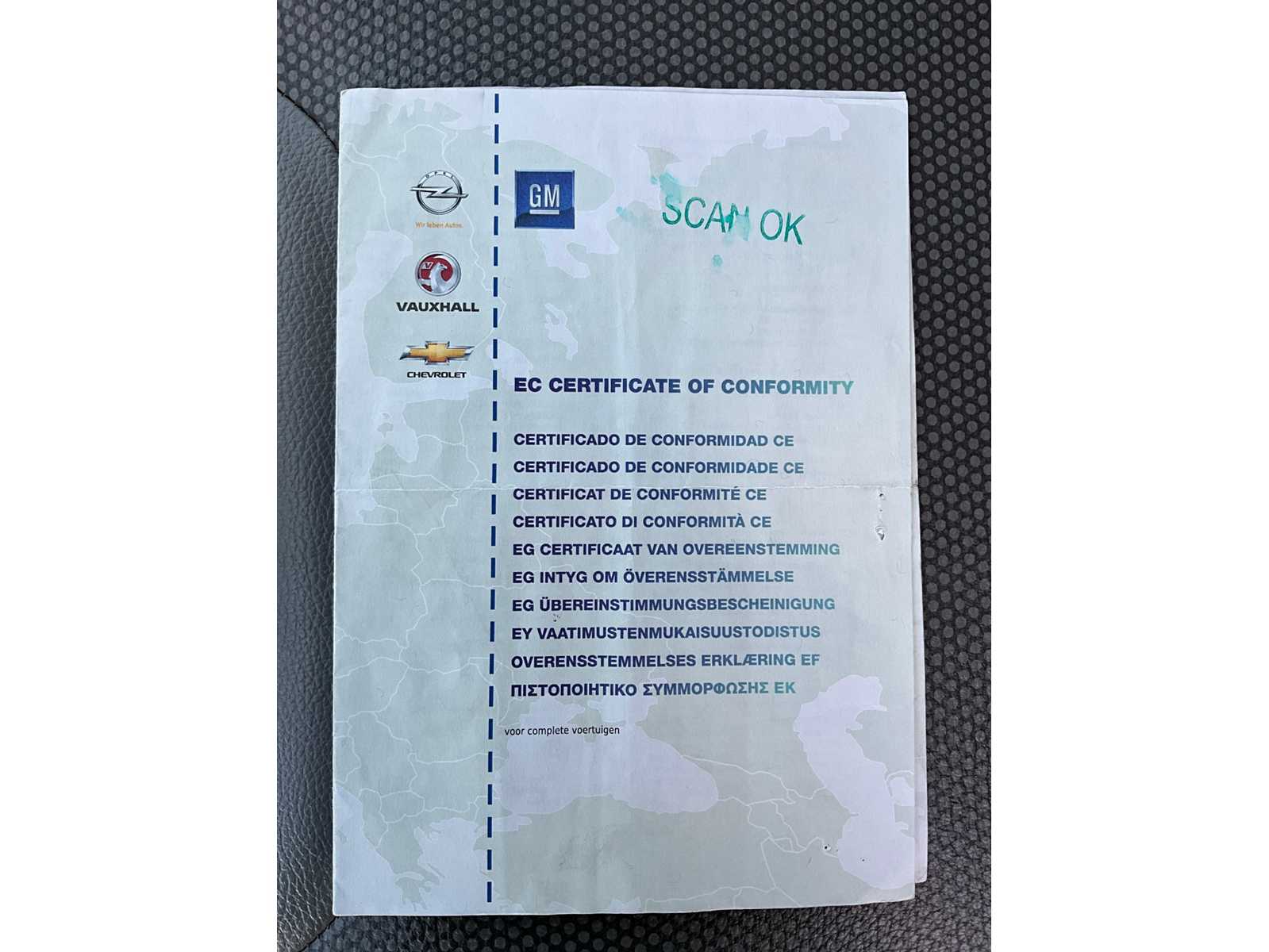 Wir leben Autos.

VAUXHALL

CHEVROLET

GM

SCAN OK

EC CERTIFICATE OF CONFORMITY

CERTIFICADO DE CONFORMIDAD CE
CERTIFICADO DE CONFORMIDADE CE
CERTIFICAT DE CONFORMITÉ CE
CERTIFICATO DI CONFORMITÀ CE
EG CERTIFICAAT VAN OVEREENSTEMMING
EG INTYG OM ÖVERENSSTÄMMELSE
EG ÜBEREINSTIMMUNGSBESCHEINIGUNG
EY VAATIMUSTENMUKAISUUSTODISTUS
OVERENSSTEMMELSES ERKLÆRING EF
ΠΙΣΤΟΠΟΙΗΤΙΚΟ ΣΥΜΜΟΡΦΩΣΗΣ ΕΚ

voor complete voertuigen